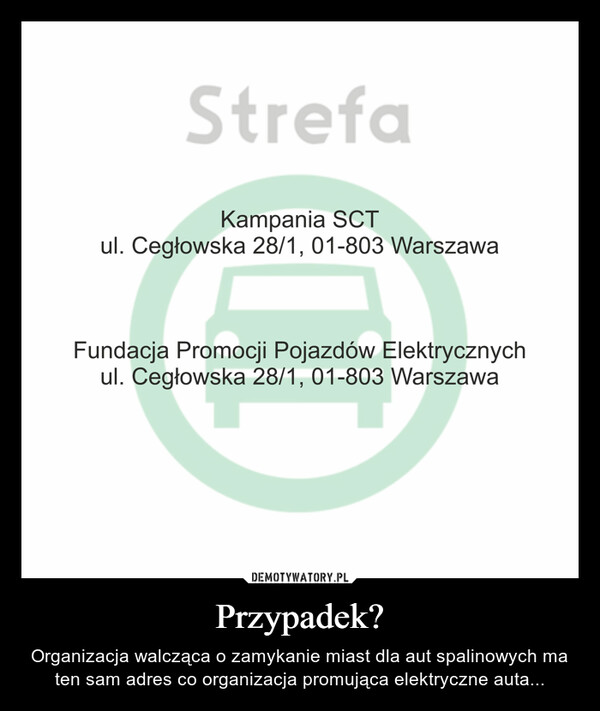 Strefa

Kampania SCT
ul. Cegłowska 28/1, 01-803 Warszawa

Fundacja Promocji Pojazdów Elektrycznych
ul. Cegłowska 28/1, 01-803 Warszawa

DEMOTYWATORY.PL

Przypadek?

Organizacja walcząca o zamykanie miast dla aut spalinowych ma ten sam adres co organizacja promująca elektryczne auta...